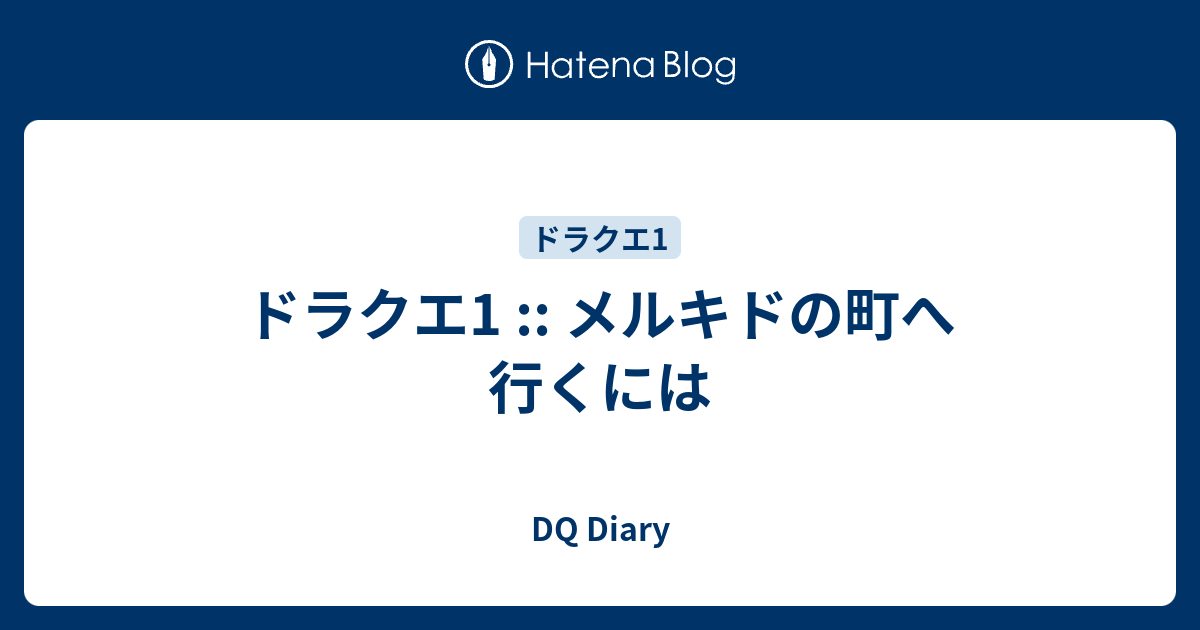 Hatena Blog

ドラクエ1

ドラクエ1 :: メルキドの町へ行くには

DQ Diary